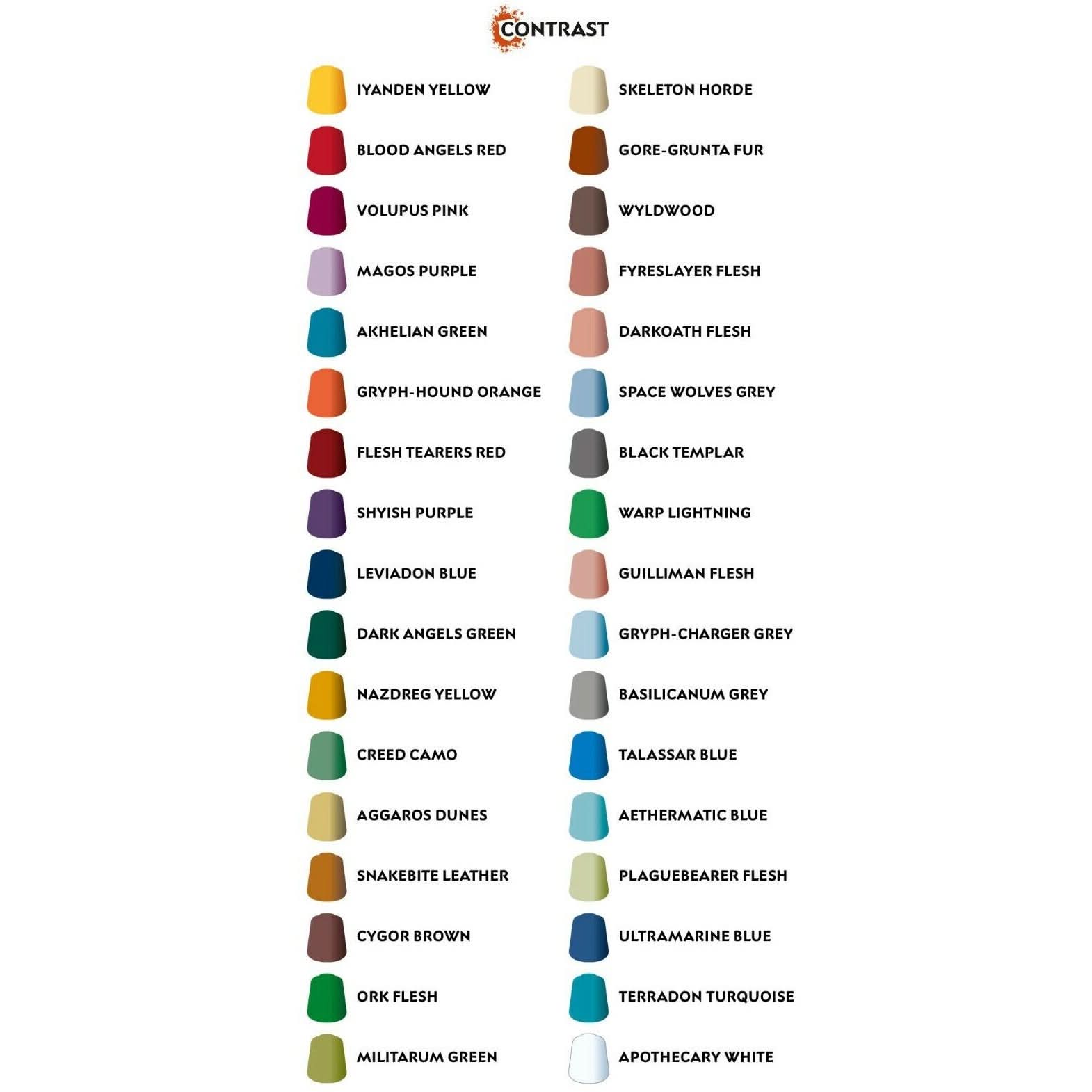 CONTRAST

IYANDEN YELLOW
BLOOD ANGELS RED
VOLUPUS PINK
MAGOS PURPLE
AKHELIAN GREEN
GRYPH-HOUND ORANGE
FLESH TEARERS RED
SHYISH PURPLE
LEVIADON BLUE
DARK ANGELS GREEN
NAZDREG YELLOW
CREED CAMO
AGGAROS DUNES
SNAKEBITE LEATHER
CYGOR BROWN
ORK FLESH
MILITARUM GREEN

SKELETON HORDE
GORE-GRUNTA FUR
WYLDWOOD
FYRESLAYER FLESH
DARKOATH FLESH
SPACE WOLVES GREY
BLACK TEMPLAR
WARP LIGHTNING
GUILLIMAN FLESH
GRYPH-CHARGER GREY
BASILICANUM GREY
TALASSAR BLUE
AETHERMATIC BLUE
PLAGUEBEARER FLESH
ULTRAMARINE BLUE
TERRADON TURQUOISE
APOTHECARY WHITE